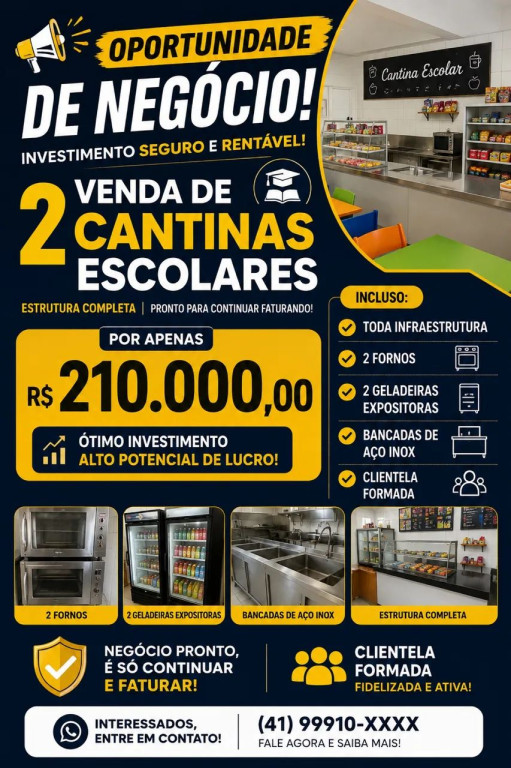 OPORTUNIDADE
DE NEGÓCIO!
INVESTIMENTO SEGURO E RENTÁVEL!

Cantina Escolar

2 VENDA DE CANTINAS ESCOLARES

ESTRUTURA COMPLETA | PRONTO PARA CONTINUAR FATURANDO!

POR APENAS
R$ 210.000,00

ÓTIMO INVESTIMENTO
ALTO POTENCIAL DE LUCRO!

INCLUSO:
TODA INFRAESTRUTURA
2 FORNOS
2 GELADEIRAS EXPOSITORAS
BANCADAS DE AÇO INOX
CLIENTELA FORMADA

2 FORNOS
2 GELADEIRAS EXPOSITORAS
BANCADAS DE AÇO INOX
ESTRUTURA COMPLETA

NEGÓCIO PRONTO, É SÓ CONTINUAR E FATURAR!

CLIENTELA FORMADA
FIDELIZADA E ATIVA!

INTERESSADOS, ENTRE EM CONTATO!
(41) 99910-XXXX
FALE AGORA E SAIBA MAIS!